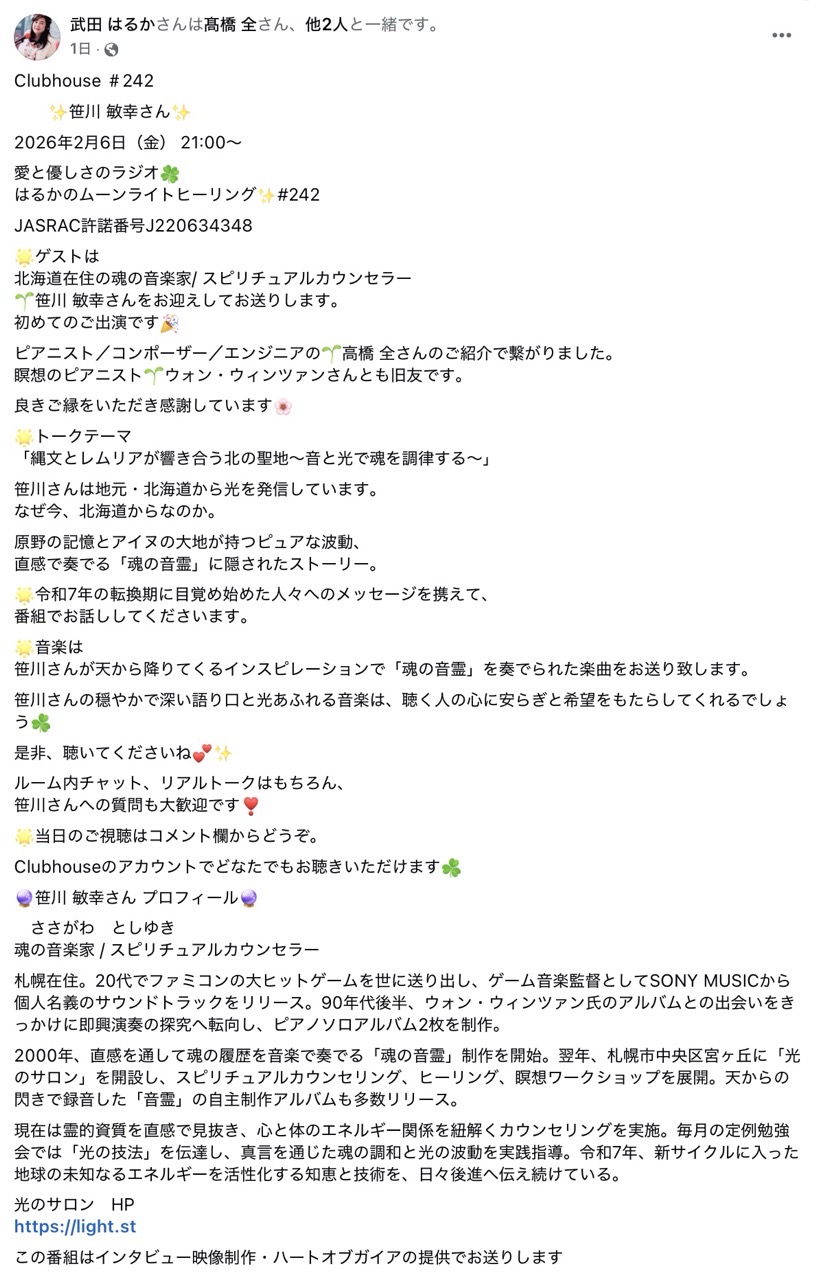 武田 はるかさんは髙橋 全さん、他2人と一緒です。
1日 · 

Clubhouse ＃242

✨笹川 敏幸さん✨

2026年2月6日（金） 21:00〜

愛と優しさのラジオ🍀
はるかのムーンライトヒーリング✨#242

JASRAC許諾番号J220634348

🌟ゲストは
北海道在住の魂の音楽家/ スピリチュアルカウンセラー
🌱笹川 敏幸さんをお迎えしてお送りします。
初めてのご出演です🎉

ピアニスト／コンポーザー／エンジニアの🌱髙橋 全さんのご紹介で繋がりました。
瞑想のピアニスト🌱ウォン・ウィンツァンさんとも旧友です。

良きご縁をいただき感謝しています🌸

🌟トークテーマ
「縄文とレムリアが響き合う北の聖地〜音と光で魂を調律する〜」

笹川さんは地元・北海道から光を発信しています。
なぜ今、北海道からなのか。

原野の記憶とアイヌの大地が持つピュアな波動、
直感で奏でる「魂の音霊」に隠されたストーリー。

🌟令和7年の転換期に目覚め始めた人々へのメッセージを携えて、
番組でお話ししてくださいます。

🌟音楽は
笹川さんが天から降りてくるインスピレーションで「魂の音霊」を奏でられた楽曲をお送り致します。

笹川さんの穏やかで深い語り口と光あふれる音楽は、聴く人の心に安らぎと希望をもたらしてくれるでしょう🍀

是非、聴いてくださいね💕✨

ルーム内チャット、リアルトークはもちろん、
笹川さんへの質問も大歓迎です❣️

🌟当日のご視聴はコメント欄からどうぞ。

Clubhouseのアカウントでどなたでもお聴きいただけます🍀

🔮笹川 敏幸さん プロフィール🔮

ささがわ　としゆき
魂の音楽家 / スピリチュアルカウンセラー

札幌在住。20代でファミコンの大ヒットゲームを世に送り出し、ゲーム音楽監督としてSONY MUSICから個人名義のサウンドトラックをリリース。90年代後半、ウォン・ウィンツァン氏のアルバムとの出会いをきっかけに即興演奏の探究へ転向し、ピアノソロアルバム2枚を制作。

2000年、直感を通して魂の履歴を音楽で奏でる「魂の音霊」制作を開始。翌年、札幌市中央区宮ヶ丘に「光のサロン」を開設し、スピリチュアルカウンセリング、ヒーリング、瞑想ワークショップを展開。天からの閃きで録音した「音霊」の自主制作アルバムも多数リリース。

現在は霊的資質を直感で見抜き、心と体のエネルギー関係を紐解くカウンセリングを実施。毎月の定例勉強会では「光の技法」を伝達し、真言を通じた魂の調和と光の波動を実践指導。令和7年、新サイクルに入った地球の未知なるエネルギーを活性化する知恵と技術を、日々後進へ伝え続けている。

光のサロン　HP
https://light.st

この番組はインタビュー映像制作・ハートオブガイアの提供でお送りします